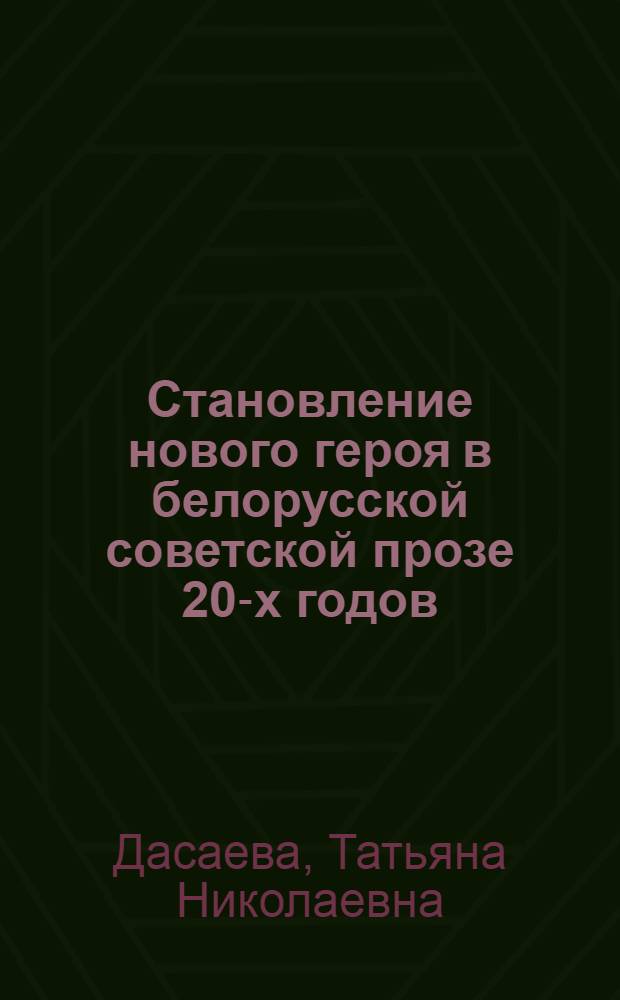 Становление нового героя в белорусской советской прозе 20-х годов

Дасаева, Татьяна Николаевна